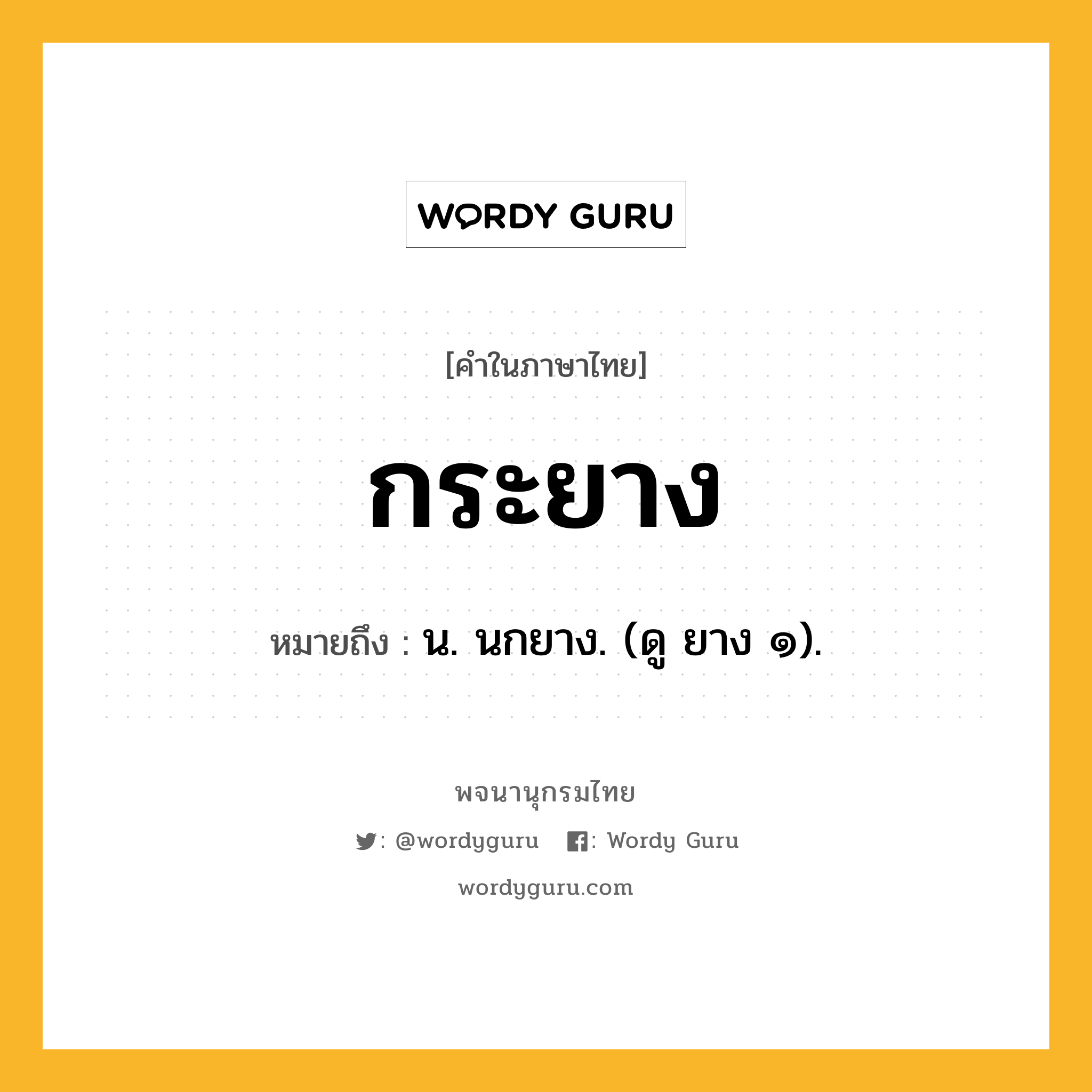 WORDY GURU

[คำในภาษาไทย]

กระยาง

หมายถึง : น. นกยาง. (ดู ยาง ๑).

พจนานุกรมไทย

: @wordyguru : Wordy Guru

wordyguru.com